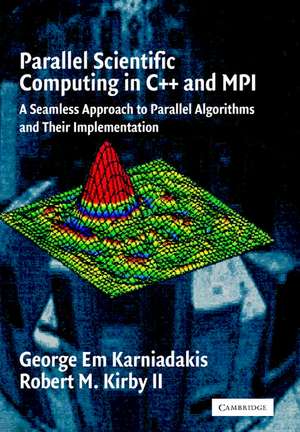 Parallel Scientific Computing in C++ and MPI

A Seamless Approach to Parallel Algorithms and Their Implementation

George Em Karniadakis
Robert M. Kirby II

CAMBRIDGE